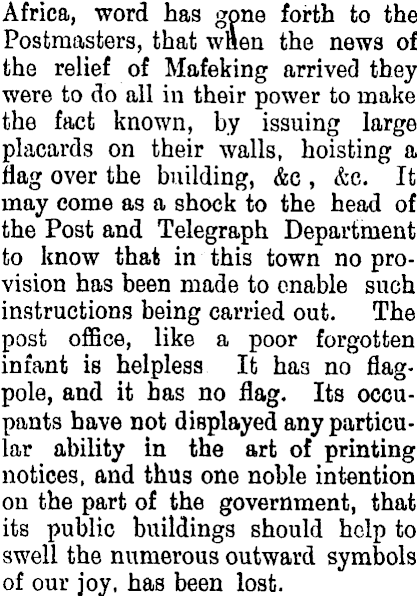 Africa, word has gone forth to the Postmasters, that when the news of the relief of Mafeking arrived they were to do all in their power to make the fact known, by issuing large placards on their walls, hoisting a flag over the building, &c , &c. It may come as a shock to the head of the Post and Telegraph Department to know that in this town no provision has been made to enable such instructions being carried out. The post office, like a poor forgotten infant is helpless It has no flagpole, and it has no flag. Its occupants have not displayed any particular ability in the art of printing notices, and thus one noble intention on the part of the government, that its public buildings should help to swell the numerous outward symbols of our joy, has been lost.